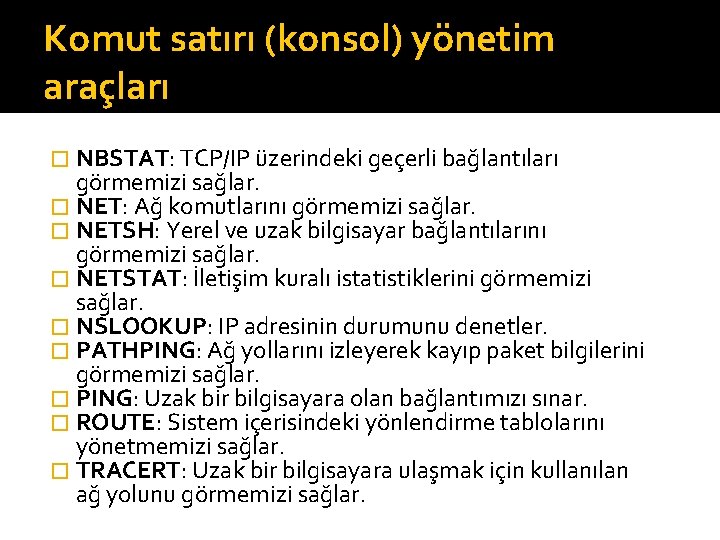 Komut satırı (konsol) yönetim araçları

NBSTAT: TCP/IP üzerindeki geçerli bağlantıları görmemizi sağlar.
NET: Ağ komutlarını görmemizi sağlar.
NETSH: Yerel ve uzak bilgisayar bağlantılarını görmemizi sağlar.
NETSTAT: İletişim kuralı istatistiklerini görmemizi sağlar.
NSLOOKUP: IP adresinin durumunu denetler.
PATHPING: Ağ yollarını izleyerek kayıp paket bilgilerini görmemizi sağlar.
PING: Uzak bir bilgisayara olan bağlantımızı sınar.
ROUTE: Sistem içerisindeki yönlendirme tablolarını yönetmemizi sağlar.
TRACERT: Uzak bir bilgisayara ulaşmak için kullanılan ağ yolunu görmemizi sağlar.